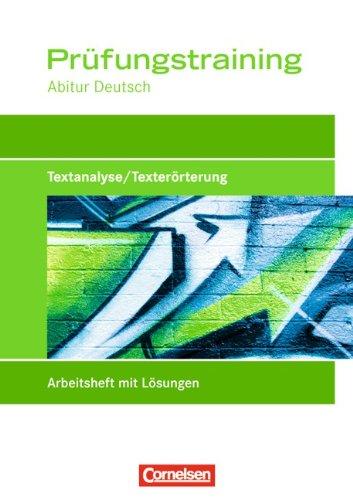 Prüfungstraining
Abitur Deutsch

Textanalyse/Texterörterung

Arbeitsheft mit Lösungen

Cornelsen